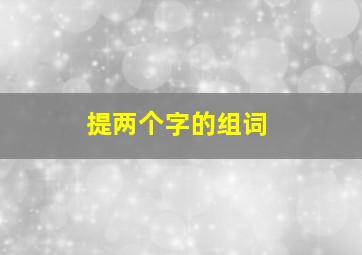 提两个字的组词